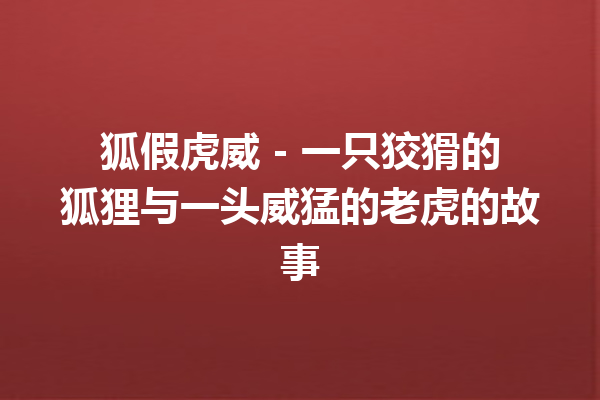 狐假虎威 - 一只狡猾的狐狸与一头威猛的老虎的故事